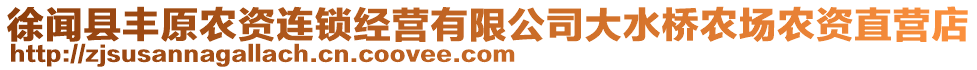 徐闻县丰原农资连锁经营有限公司大水桥农场农资直营店
http://zjsusannagallach.cn.coovee.com